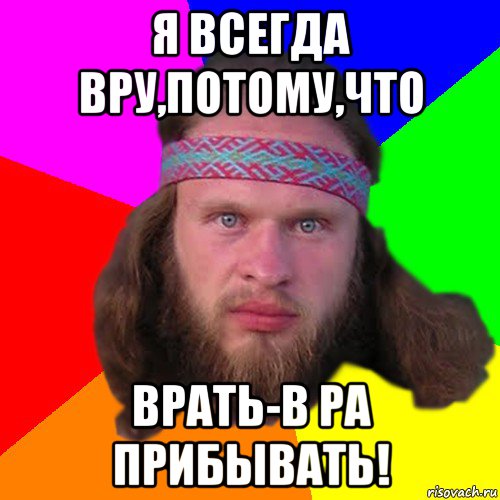 Я ВСЕГДА ВРУ,ПОТОМУ,ЧТО

ВРАТЬ-В РА ПРИБЫВАТЬ!

risovach.ru